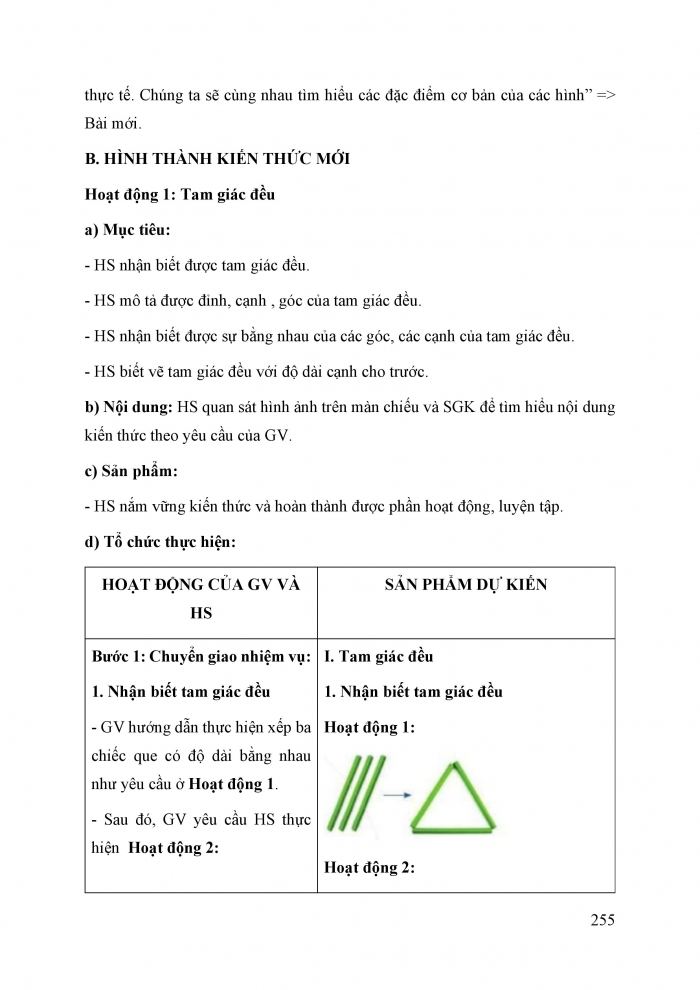 thực tế. Chúng ta sẽ cùng nhau tìm hiểu các đặc điểm cơ bản của các hình" => Bài mới.

B. HÌNH THÀNH KIẾN THỨC MỚI

Hoạt động 1: Tam giác đều

a) Mục tiêu:

- HS nhận biết được tam giác đều.

- HS mô tả được đỉnh, cạnh , góc của tam giác đều.

- HS nhận biết được sự bằng nhau của các góc, các cạnh của tam giác đều.

- HS biết vẽ tam giác đều với độ dài cạnh cho trước.

b) Nội dung: HS quan sát hình ảnh trên màn chiếu và SGK để tìm hiểu nội dung kiến thức theo yêu cầu của GV.

c) Sản phẩm:

- HS nắm vững kiến thức và hoàn thành được phần hoạt động, luyện tập.

d) Tổ chức thực hiện:

| HOẠT ĐỘNG CỦA GV VÀ HS | SẢN PHẨM DỰ KIẾN |
|---|---|
| Bước 1: Chuyển giao nhiệm vụ: 1. Nhận biết tam giác đều - GV hướng dẫn thực hiện xếp ba chiếc que có độ dài bằng nhau như yêu cầu ở Hoạt động 1. - Sau đó, GV yêu cầu HS thực hiện Hoạt động 2: | I. Tam giác đều 1. Nhận biết tam giác đều Hoạt động 1: Hoạt động 2: |

255